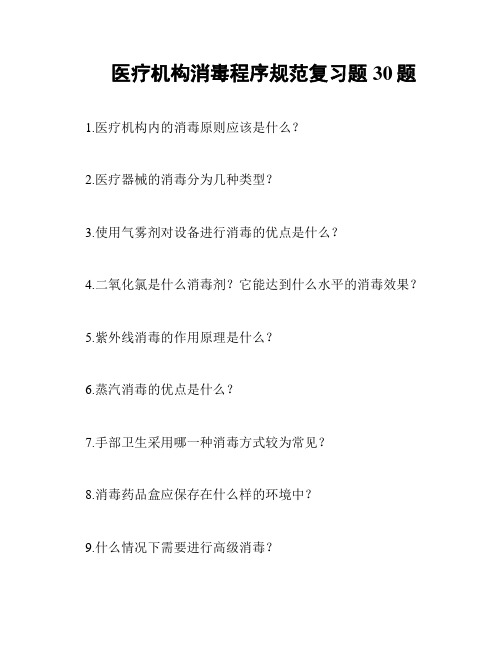 医疗机构消毒程序规范复习题 30 题

1.医疗机构内的消毒原则应该是什么？

2.医疗器械的消毒分为几种类型？

3.使用气雾剂对设备进行消毒的优点是什么？

4.二氧化氯是什么消毒剂？它能达到什么水平的消毒效果？

5.紫外线消毒的作用原理是什么？

6.蒸汽消毒的优点是什么？

7.手部卫生采用哪一种消毒方式较为常见？

8.消毒药品盒应保存在什么样的环境中？

9.什么情况下需要进行高级消毒？